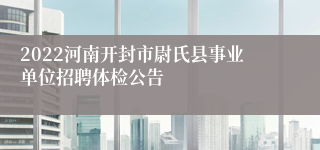 2022河南开封市尉氏县事业单位招聘体检公告